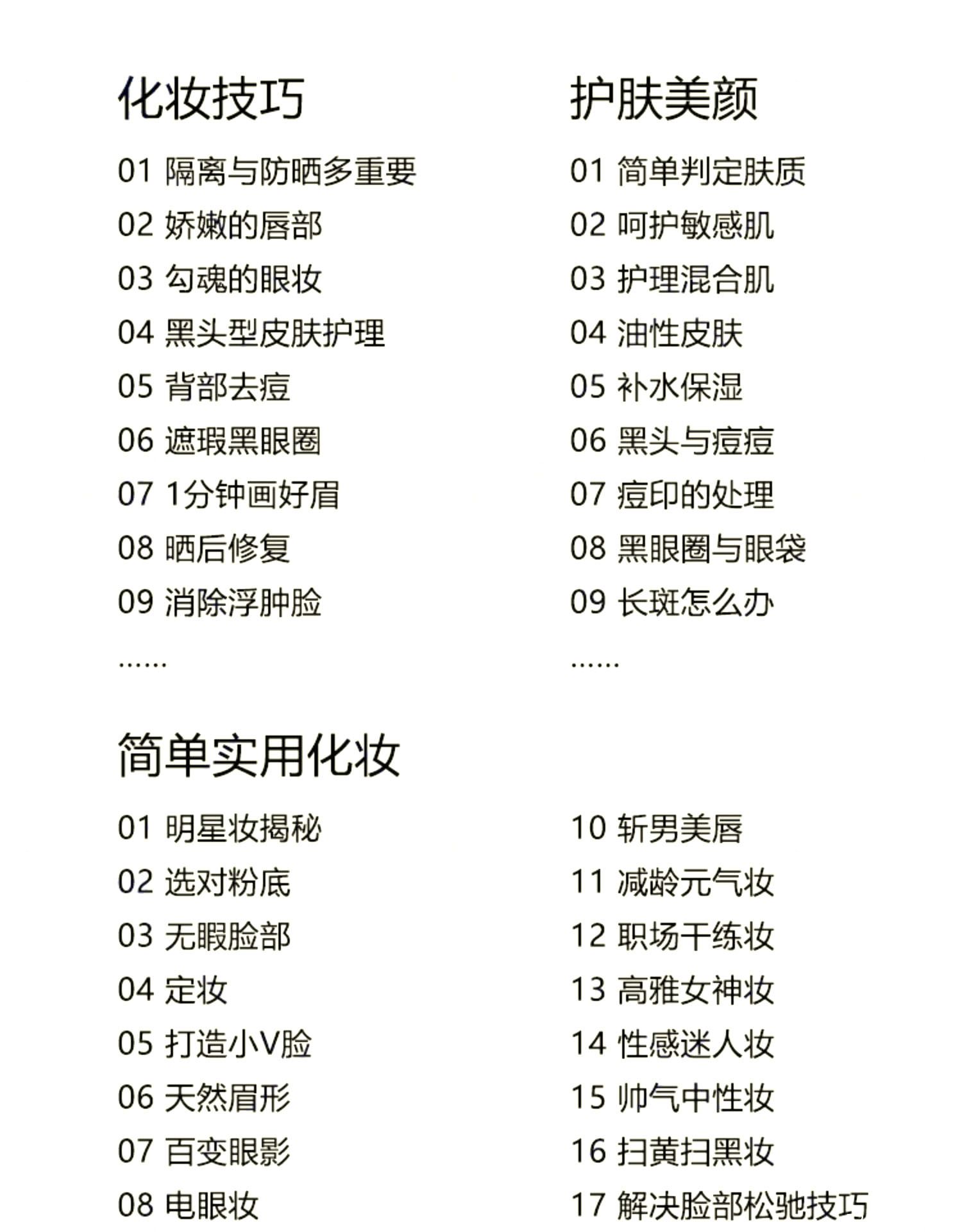 化妆技巧

01 隔离与防晒多重要
02 娇嫩的唇部
03 勾魂的眼妆
04 黑头型皮肤护理
05 背部去痘
06 遮瑕黑眼圈
07 1分钟画好眉
08 晒后修复
09 消除浮肿脸
……

护肤美颜

01 简单判定肤质
02 呵护敏感肌
03 护理混合肌
04 油性皮肤
05 补水保湿
06 黑头与痘痘
07 痘印的处理
08 黑眼圈与眼袋
09 长斑怎么办
……

简单实用化妆

01 明星妆揭秘
02 选对粉底
03 无暇脸部
04 定妆
05 打造小V脸
06 天然眉形
07 百变眼影
08 电眼妆

10 斩男美唇
11 减龄元气妆
12 职场干练妆
13 高雅女神妆
14 性感迷人妆
15 帅气中性妆
16 扫黄扫黑妆
17 解决脸部松弛技巧